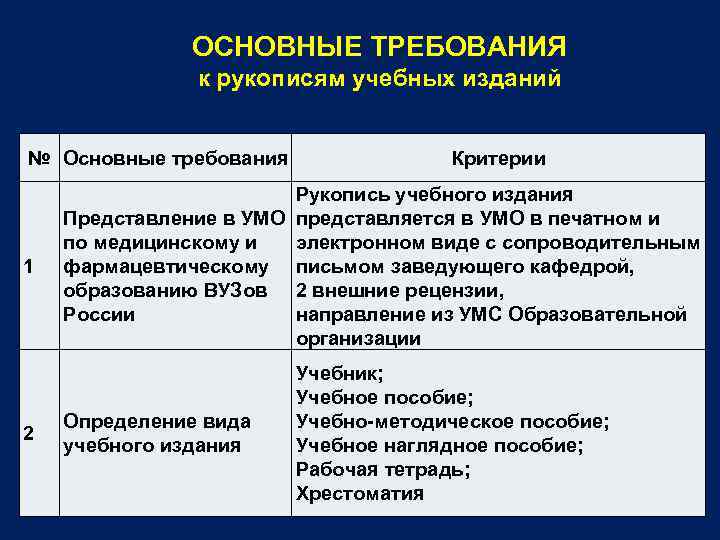 ОСНОВНЫЕ ТРЕБОВАНИЯ
к рукописям учебных изданий

| № | Основные требования | Критерии |
|---|---|---|
| 1 | Представление в УМО по медицинскому и фармацевтическому образованию ВУЗов России | Рукопись учебного издания представляется в УМО в печатном и электронном виде с сопроводительным письмом заведующего кафедрой, 2 внешние рецензии, направление из УМС Образовательной организации |
| 2 | Определение вида учебного издания | Учебник; Учебное пособие; Учебно-методическое пособие; Учебное наглядное пособие; Рабочая тетрадь; Хрестоматия |